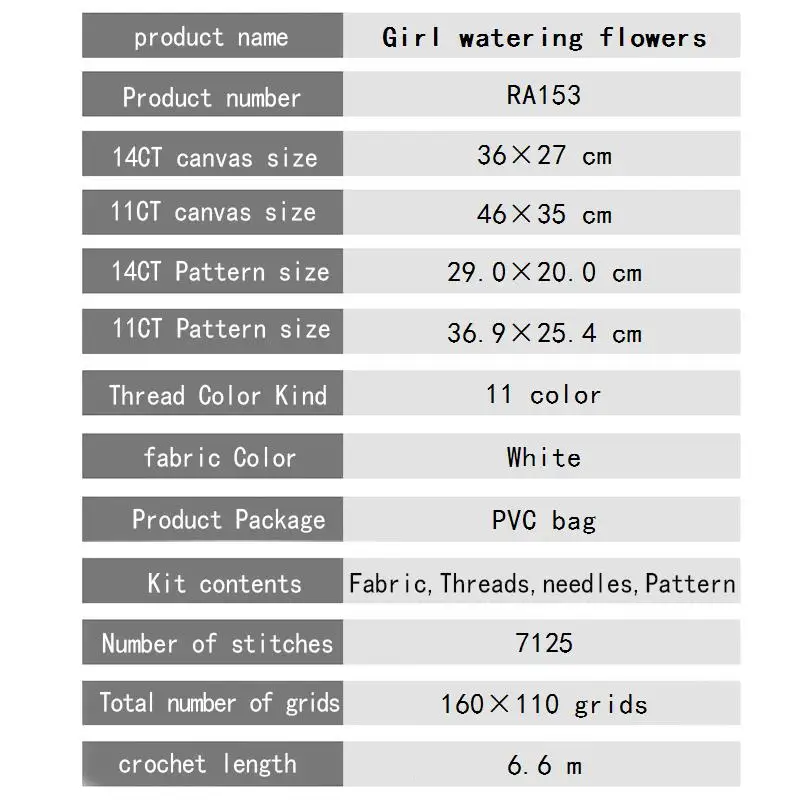 | product name | Girl watering flowers |
|---|---|
| Product number | RA153 |
| 14CT canvas size | 36×27 cm |
| 11CT canvas size | 46×35 cm |
| 14CT Pattern size | 29.0×20.0 cm |
| 11CT Pattern size | 36.9×25.4 cm |
| Thread Color Kind | 11 color |
| fabric Color | White |
| Product Package | PVC bag |
| Kit contents | Fabric, Threads, needles, Pattern |
| Number of stitches | 7125 |
| Total number of grids | 160×110 grids |
| crochet length | 6.6 m |